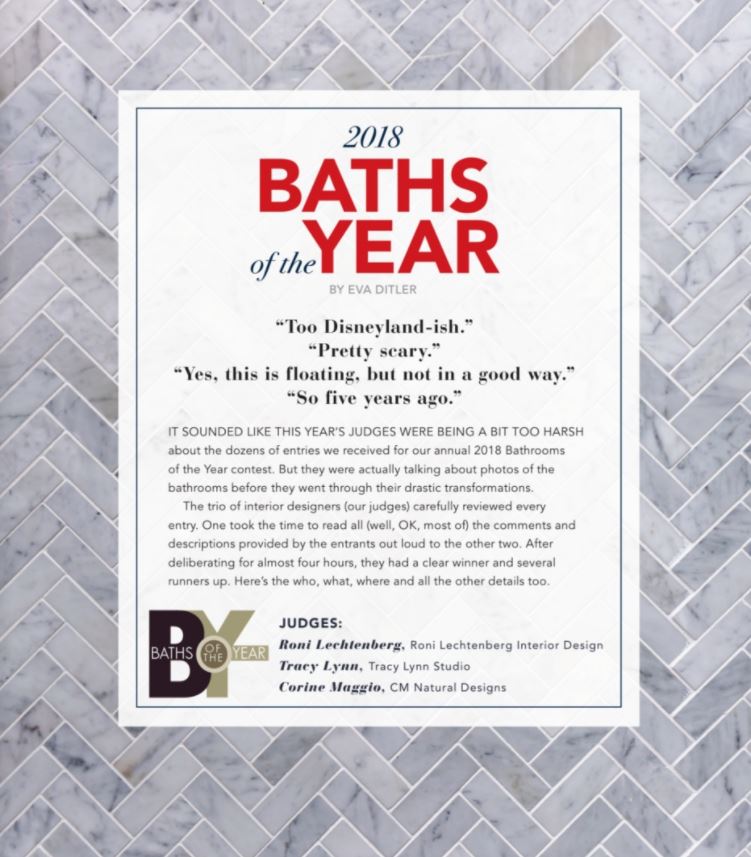 2018
BATHS
of the YEAR

BY EVA DITLER

"Too Disneyland-ish."
"Pretty scary."
"Yes, this is floating, but not in a good way."
"So five years ago."

IT SOUNDED LIKE THIS YEAR'S JUDGES WERE BEING A BIT TOO HARSH about the dozens of entries we received for our annual 2018 Bathrooms of the Year contest. But they were actually talking about photos of the bathrooms before they went through their drastic transformations.

The trio of interior designers (our judges) carefully reviewed every entry. One took the time to read all (well, OK, most of) the comments and descriptions provided by the entrants out loud to the other two. After deliberating for almost four hours, they had a clear winner and several runners up. Here's the who, what, where and all the other details too.

BY
BATHS OF THE YEAR

JUDGES:
Roni Lechtenberg, Roni Lechtenberg Interior Design
Tracy Lynn, Tracy Lynn Studio
Corine Maggio, CM Natural Designs